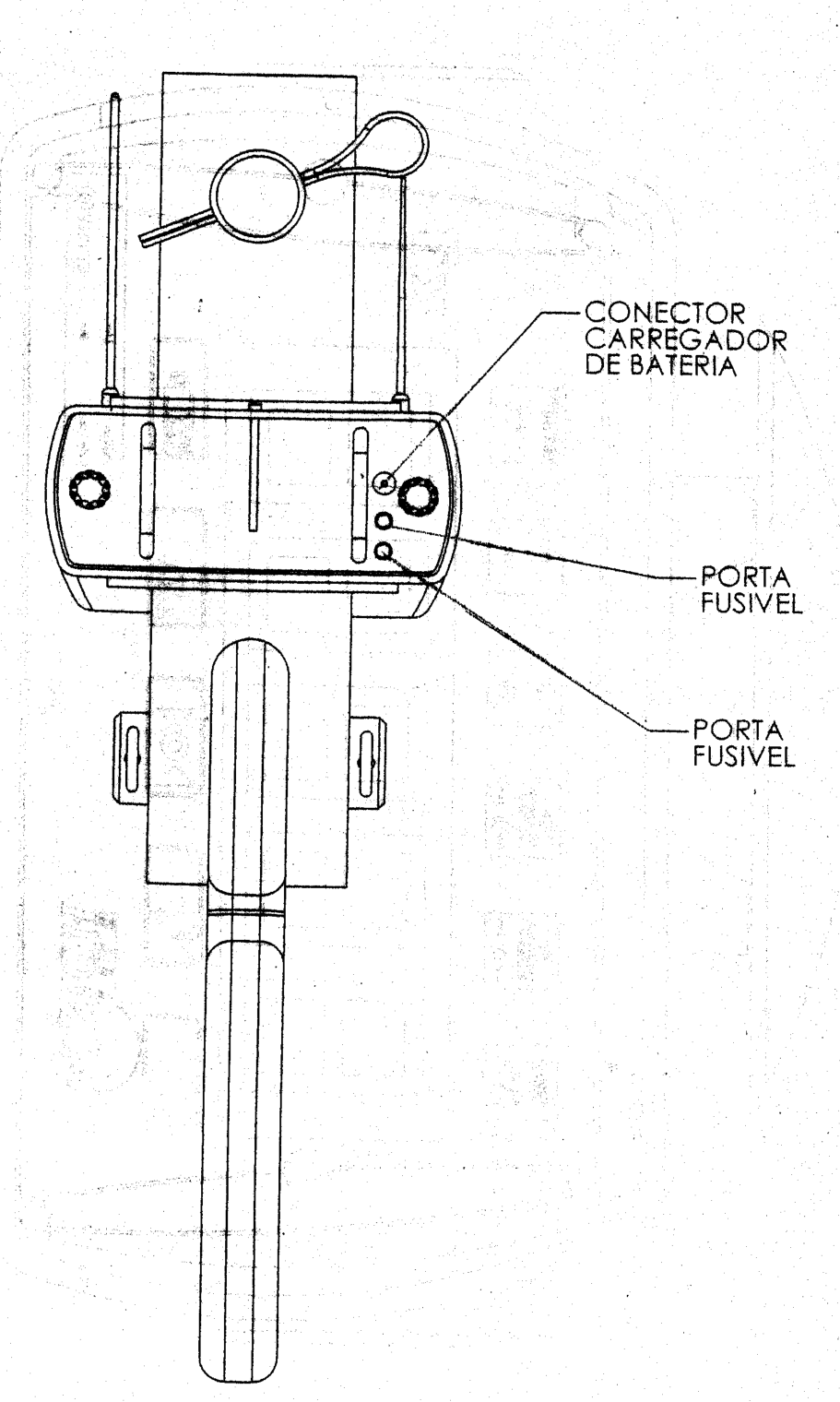 CONECTOR CARREGADOR DE BATERIA

PORTA FUSIVEL

PORTA FUSIVEL